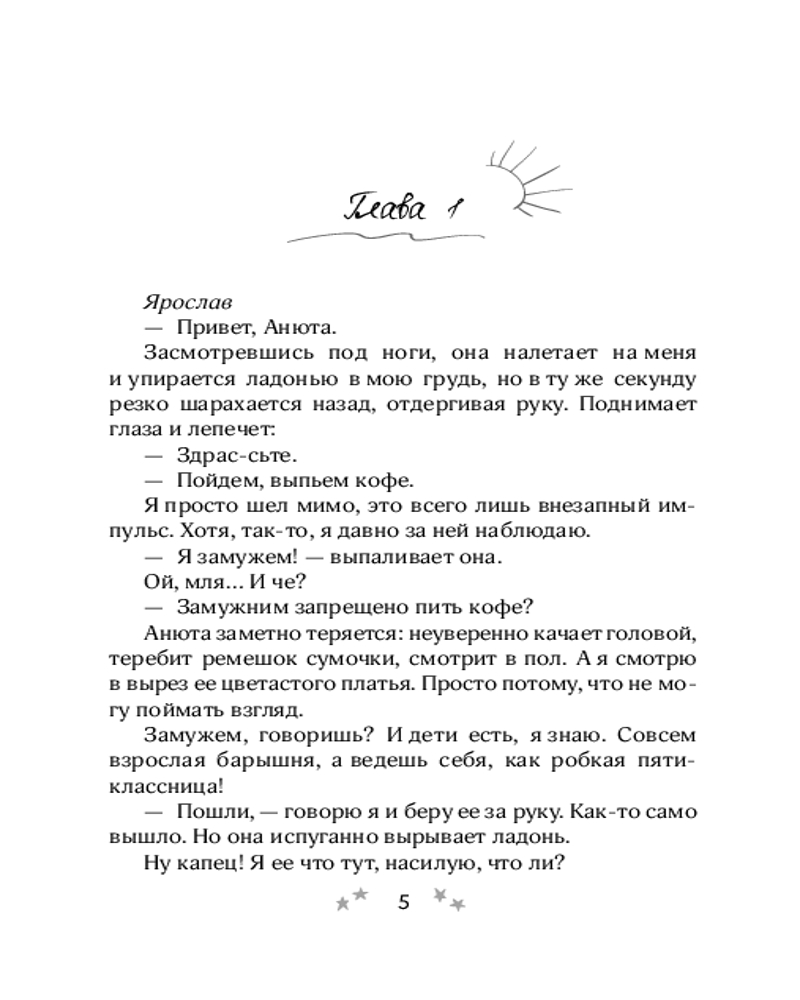 Глава 1

Ярослав
— Привет, Анюта.
Засмотревшись под ноги, она налетает на меня и упирается ладонью в мою грудь, но в ту же секунду резко шарахается назад, отдергивая руку. Поднимает глаза и лепечет:
— Здрас-сьте.
— Пойдем, выпьем кофе.
Я просто шел мимо, это всего лишь внезапный импульс. Хотя, так-то, я давно за ней наблюдаю.
— Я замужем! — выпаливает она.
Ой, мля... И че?
— Замужним запрещено пить кофе?
Анюта заметно теряется: неуверенно качает головой, теребит ремешок сумочки, смотрит в пол. А я смотрю в вырез ее цветастого платья. Просто потому, что не могу поймать взгляд.
Замужем, говоришь? И дети есть, я знаю. Совсем взрослая барышня, а ведешь себя, как робкая пятиклассница!
— Пошли, — говорю я и беру ее за руку. Как-то само вышло. Но она испуганно вырывает ладонь.
Ну капец! Я ее что тут, насилую, что ли?

5